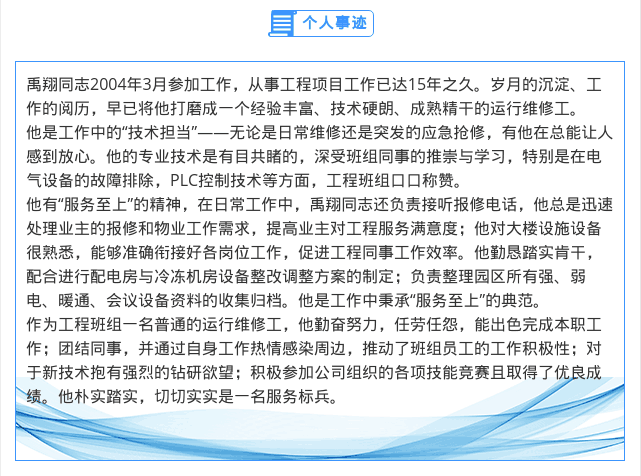 个人事迹

禹翔同志2004年3月参加工作，从事工程项目工作已达15年之久。岁月的沉淀、工作的阅历，早已将他打磨成一个经验丰富、技术硬朗、成熟精干的运行维修工。

他是工作中的“技术担当”——无论是日常维修还是突发的应急抢修，有他在总能让人感到放心。他的专业技术是有目共睹的，深受班组同事的推崇与学习，特别是在电气设备的故障排除，PLC控制技术等方面，工程班组口口称赞。

他有“服务至上”的精神，在日常工作中，禹翔同志还负责接听报修电话，他总是迅速处理业主的报修和物业工作需求，提高业主对工程服务满意度；他对大楼设施设备很熟悉，能够准确衔接好各岗位工作，促进工程同事工作效率。他勤恳踏实肯干，配合进行配电房与冷冻机房设备整改调整方案的制定；负责整理园区所有强、弱电、暖通、会议设备资料的收集归档。他是工作中秉承“服务至上”的典范。

作为工程班组一名普通的运行维修工，他勤奋努力，任劳任怨，能出色完成本职工作；团结同事，并通过自身工作热情感染周边，推动了班组员工的工作积极性；对于新技术抱有强烈的钻研欲望；积极参加公司组织的各项技能竞赛且取得了优良成绩。他朴实踏实，切切实实是一名服务标兵。